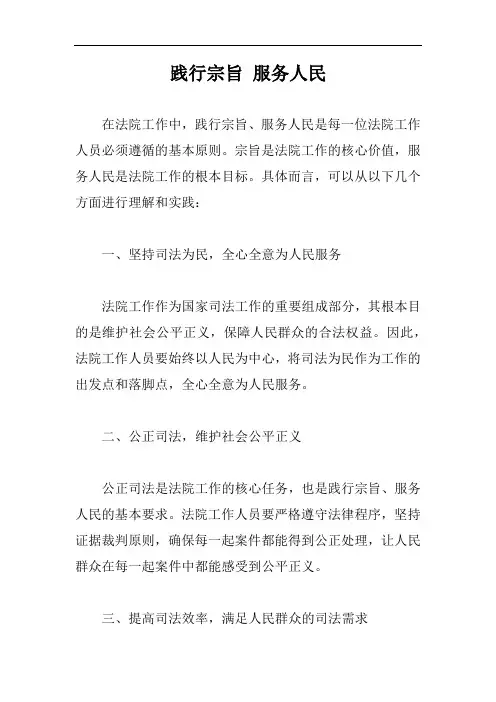 践行宗旨 服务人民

在法院工作中，践行宗旨、服务人民是每一位法院工作人员必须遵循的基本原则。宗旨是法院工作的核心价值，服务人民是法院工作的根本目标。具体而言，可以从以下几个方面进行理解和实践：

一、坚持司法为民，全心全意为人民服务

法院工作作为国家司法工作的重要组成部分，其根本目的是维护社会公平正义，保障人民群众的合法权益。因此，法院工作人员要始终以人民为中心，将司法为民作为工作的出发点和落脚点，全心全意为人民服务。

二、公正司法，维护社会公平正义

公正司法是法院工作的核心任务，也是践行宗旨、服务人民的基本要求。法院工作人员要严格遵守法律程序，坚持证据裁判原则，确保每一起案件都能得到公正处理，让人民群众在每一起案件中都能感受到公平正义。

三、提高司法效率，满足人民群众的司法需求